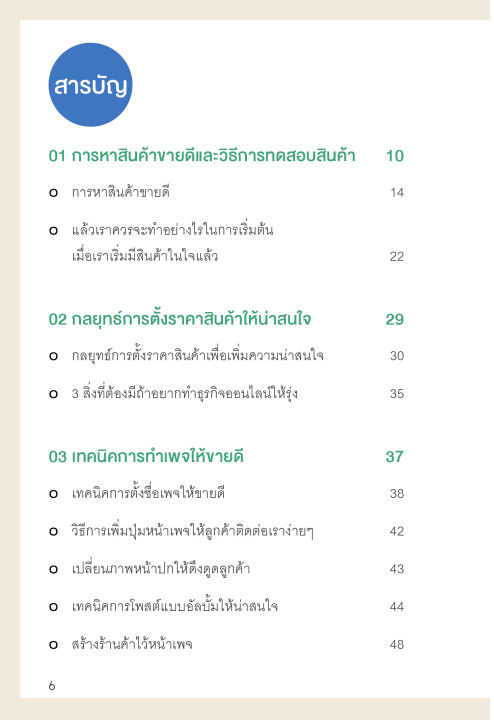 สารบัญ

01 การหาสินค้าขายดีและวิธีการทดสอบสินค้า 10

o การหาสินค้าขายดี 14

o แล้วเราควรจะทำอย่างไรในการเริ่มต้น เมื่อเราเริ่มมีสินค้าในใจแล้ว 22

02 กลยุทธ์การตั้งราคาสินค้าให้น่าสนใจ 29

o กลยุทธ์การตั้งราคาสินค้าเพื่อเพิ่มความน่าสนใจ 30

o 3 สิ่งที่ต้องมีถ้าอยากทำธุรกิจออนไลน์ให้รุ่ง 35

03 เทคนิคการทำเพจให้ขายดี 37

o เทคนิคการตั้งชื่อเพจให้ขายดี 38

o วิธีการเพิ่มปุ่มหน้าเพจให้ลูกค้าติดต่อเราง่ายๆ 42

o เปลี่ยนภาพหน้าปกให้ดึงดูดลูกค้า 43

o เทคนิคการโพสต์แบบอัลบั้มให้น่าสนใจ 44

o สร้างร้านค้าไว้หน้าเพจ 48

6